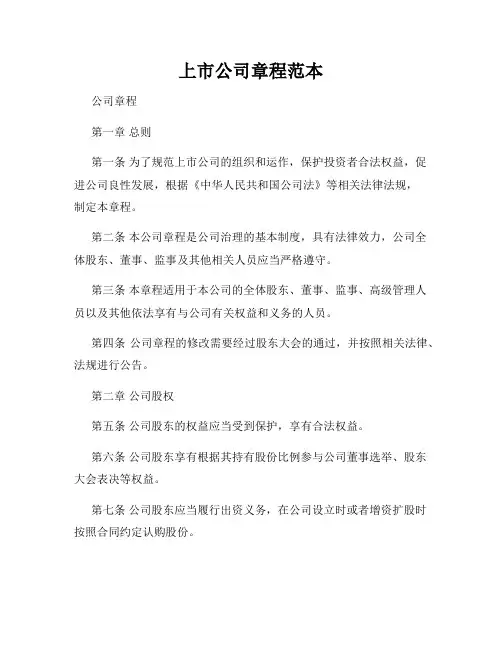 上市公司章程范本

公司章程

第一章 总则

第一条 为了规范上市公司的组织和运作，保护投资者合法权益，促进公司良性发展，根据《中华人民共和国公司法》等相关法律法规，制定本章程。

第二条 本公司章程是公司治理的基本制度，具有法律效力，公司全体股东、董事、监事及其他相关人员应当严格遵守。

第三条 本章程适用于本公司的全体股东、董事、监事、高级管理人员以及其他依法享有与公司有关权益和义务的人员。

第四条 公司章程的修改需要经过股东大会的通过，并按照相关法律、法规进行公告。

第二章 公司股权

第五条 公司股东的权益应当受到保护，享有合法权益。

第六条 公司股东享有根据其持有股份比例参与公司董事选举、股东大会表决等权益。

第七条 公司股东应当履行出资义务，在公司设立时或者增资扩股时按照合同约定认购股份。